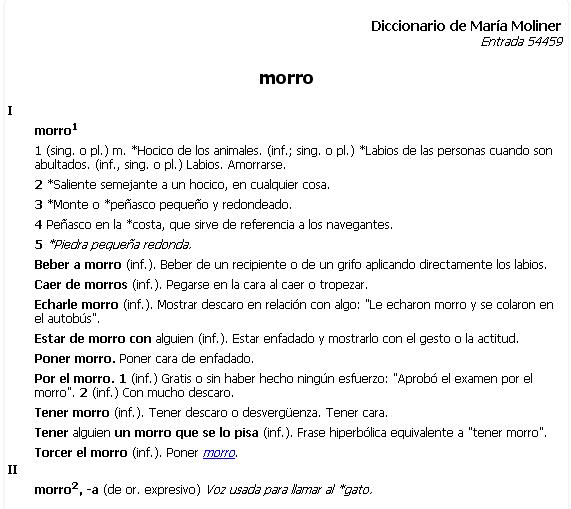 Diccionario de María Moliner
Entrada 54459

morro

I

morro$^1$

1 (sing. o pl.) m. *Hocico de los animales. (inf.; sing. o pl.) *Labios de las personas cuando son abultados. (inf., sing. o pl.) Labios. Amorrarse.

2 *Saliente semejante a un hocico, en cualquier cosa.

3 *Monte o *peñasco pequeño y redondeado.

4 Peñasco en la *costa, que sirve de referencia a los navegantes.

5 *Piedra pequeña redonda.

Beber a morro (inf.). Beber de un recipiente o de un grifo aplicando directamente los labios.

Caer de morros (inf.). Pegarse en la cara al caer o tropezar.

Echarle morro (inf.). Mostrar descaro en relación con algo: "Le echaron morro y se colaron en el autobús".

Estar de morro con alguien (inf.). Estar enfadado y mostrarlo con el gesto o la actitud.

Poner morro. Poner cara de enfadado.

Por el morro. 1 (inf.) Gratis o sin haber hecho ningún esfuerzo: "Aprobó el examen por el morro". 2 (inf.) Con mucho descaro.

Tener morro (inf.). Tener descaro o desvergüenza. Tener cara.

Tener alguien un morro que se lo pisa (inf.). Frase hiperbólica equivalente a "tener morro".

Torcer el morro (inf.). Poner morro.

II

morro$^2$, -a (de or. expresivo) Voz usada para llamar al *gato.